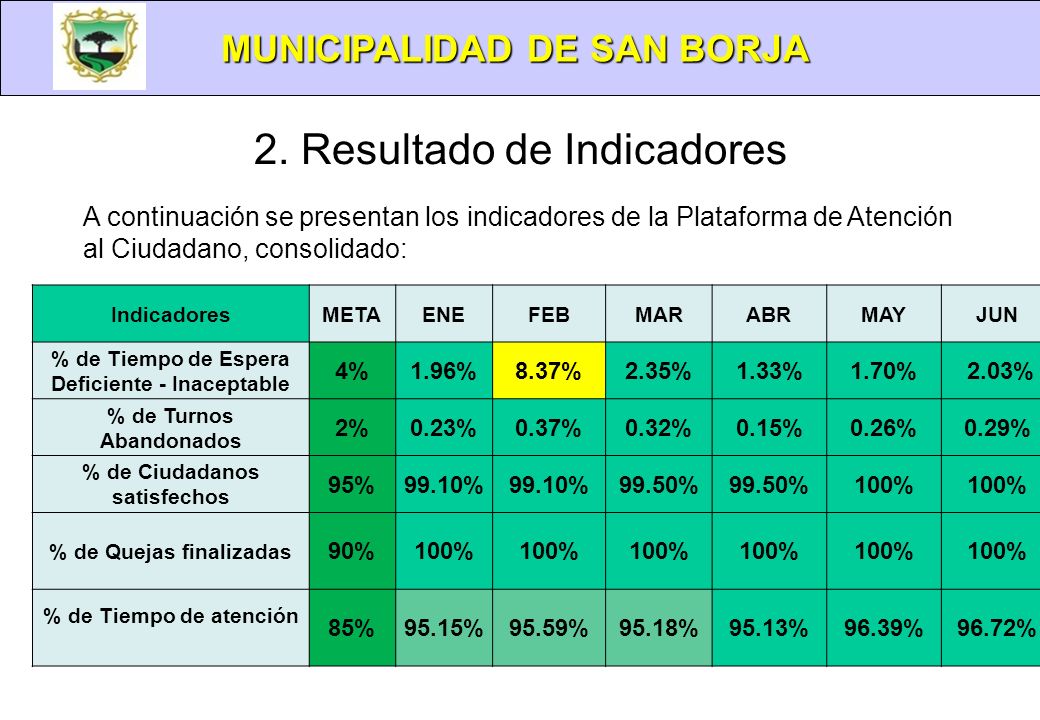 MUNICIPALIDAD DE SAN BORJA

2. Resultado de Indicadores

A continuación se presentan los indicadores de la Plataforma de Atención al Ciudadano, consolidado:

| Indicadores | META | ENE | FEB | MAR | ABR | MAY | JUN |
|---|---|---|---|---|---|---|---|
| % de Tiempo de Espera Deficiente - Inaceptable | 4% | 1.96% | 8.37% | 2.35% | 1.33% | 1.70% | 2.03% |
| % de Turnos Abandonados | 2% | 0.23% | 0.37% | 0.32% | 0.15% | 0.26% | 0.29% |
| % de Ciudadanos satisfechos | 95% | 99.10% | 99.10% | 99.50% | 99.50% | 100% | 100% |
| % de Quejas finalizadas | 90% | 100% | 100% | 100% | 100% | 100% | 100% |
| % de Tiempo de atención | 85% | 95.15% | 95.59% | 95.18% | 95.13% | 96.39% | 96.72% |